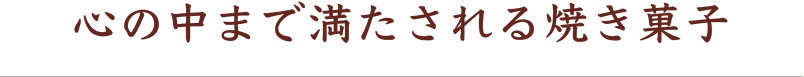 心の中まで満たされる焼き菓子